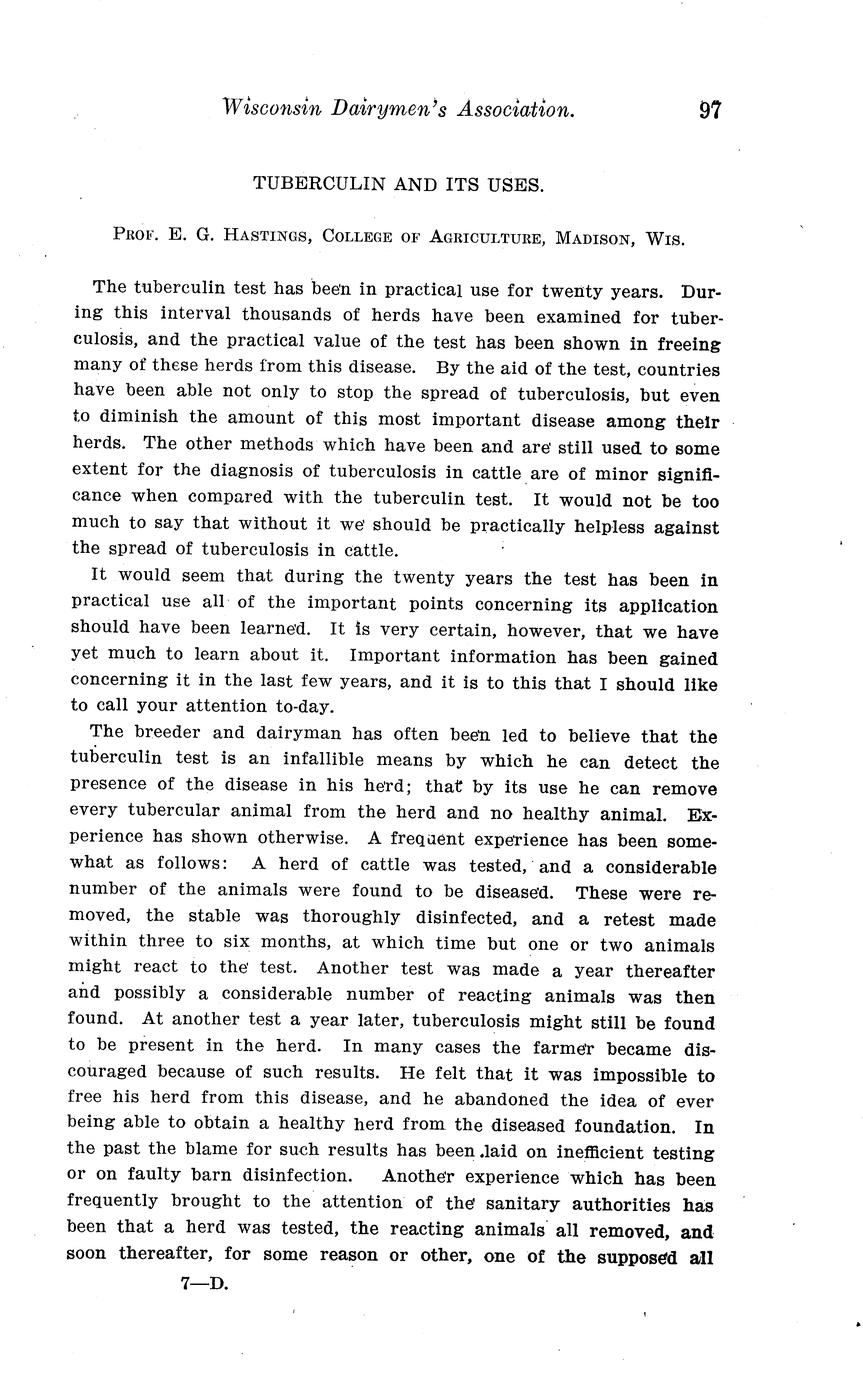 Wisconsin Dairymen's Association. 97

TUBERCULIN AND ITS USES.

Prof. E. G. Hastings, College of Agriculture, Madison, Wis.

The tuberculin test has been in practical use for twenty years. During this interval thousands of herds have been examined for tuberculosis, and the practical value of the test has been shown in freeing many of these herds from this disease. By the aid of the test, countries have been able not only to stop the spread of tuberculosis, but even to diminish the amount of this most important disease among their herds. The other methods which have been and are still used to some extent for the diagnosis of tuberculosis in cattle are of minor significance when compared with the tuberculin test. It would not be too much to say that without it we should be practically helpless against the spread of tuberculosis in cattle.

It would seem that during the twenty years the test has been in practical use all of the important points concerning its application should have been learned. It is very certain, however, that we have yet much to learn about it. Important information has been gained concerning it in the last few years, and it is to this that I should like to call your attention to-day.

The breeder and dairyman has often been led to believe that the tuberculin test is an infallible means by which he can detect the presence of the disease in his herd; that by its use he can remove every tubercular animal from the herd and no healthy animal. Experience has shown otherwise. A frequent experience has been somewhat as follows: A herd of cattle was tested, and a considerable number of the animals were found to be diseased. These were removed, the stable was thoroughly disinfected, and a retest made within three to six months, at which time but one or two animals might react to the test. Another test was made a year thereafter and possibly a considerable number of reacting animals was then found. At another test a year later, tuberculosis might still be found to be present in the herd. In many cases the farmer became discouraged because of such results. He felt that it was impossible to free his herd from this disease, and he abandoned the idea of ever being able to obtain a healthy herd from the diseased foundation. In the past the blame for such results has been laid on inefficient testing or on faulty barn disinfection. Another experience which has been frequently brought to the attention of the sanitary authorities has been that a herd was tested, the reacting animals all removed, and soon thereafter, for some reason or other, one of the supposed all

7—D.